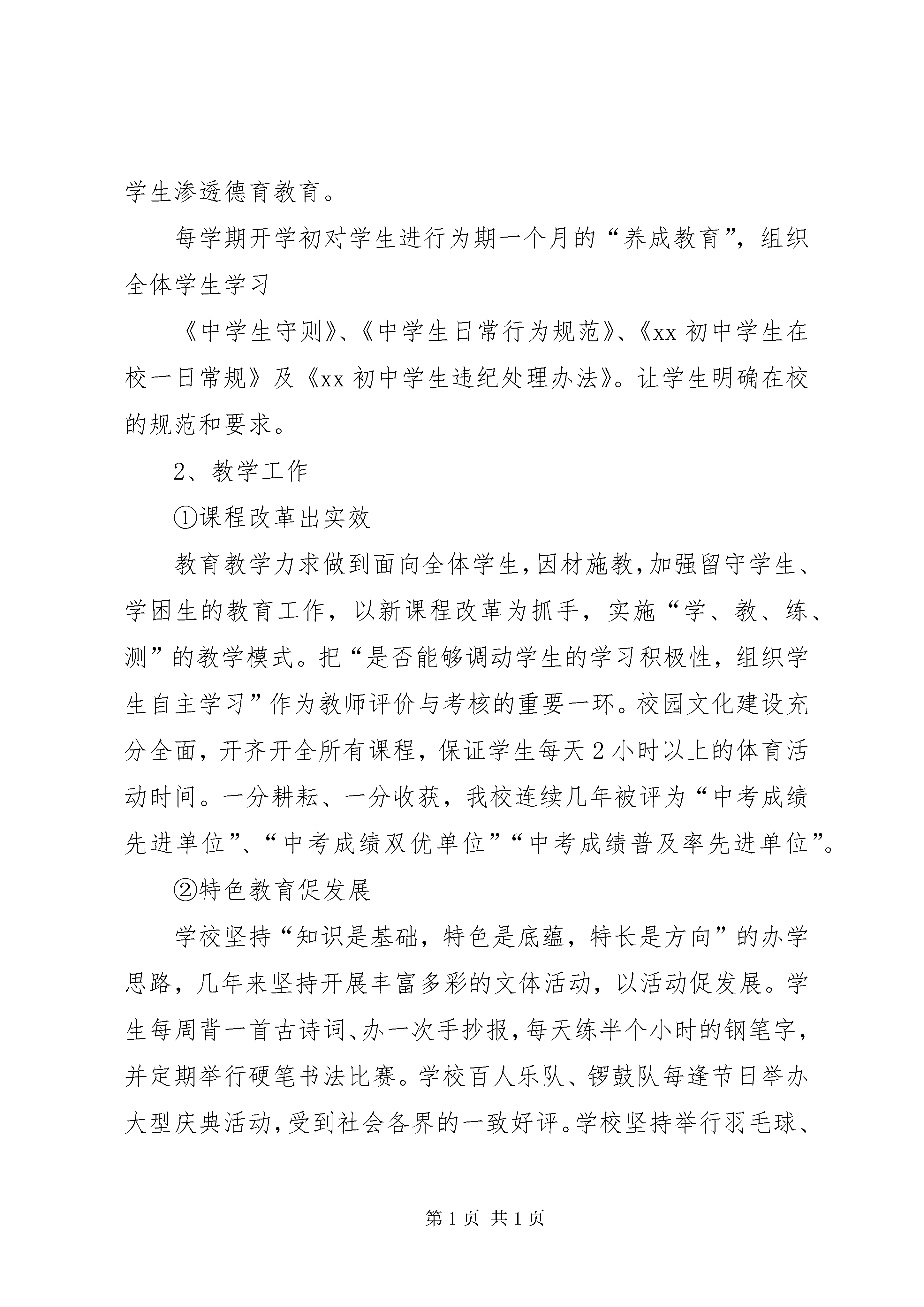 学生渗透德育教育。

每学期开学初对学生进行为期一个月的“养成教育”，组织全体学生学习

《中学生守则》、《中学生日常行为规范》、《xx 初中学生在校一日常规》及《xx 初中学生违纪处理办法》。让学生明确在校的规范和要求。

2、教学工作

①课程改革出实效

教育教学力求做到面向全体学生，因材施教，加强留守学生、学困生的教育工作，以新课程改革为抓手，实施“学、教、练、测”的教学模式。把“是否能够调动学生的学习积极性，组织学生自主学习”作为教师评价与考核的重要一环。校园文化建设充分全面，开齐开全所有课程，保证学生每天 2 小时以上的体育活动时间。一分耕耘、一分收获，我校连续几年被评为“中考成绩先进单位”、“中考成绩双优单位”“中考成绩普及率先进单位”。

②特色教育促发展

学校坚持“知识是基础，特色是底蕴，特长是方向”的办学思路，几年来坚持开展丰富多彩的文体活动，以活动促发展。学生每周背一首古诗词、办一次手抄报，每天练半个小时的钢笔字，并定期举行硬笔书法比赛。学校百人乐队、锣鼓队每逢节日举办大型庆典活动，受到社会各界的一致好评。学校坚持举行羽毛球、

第 1 页 共 1 页